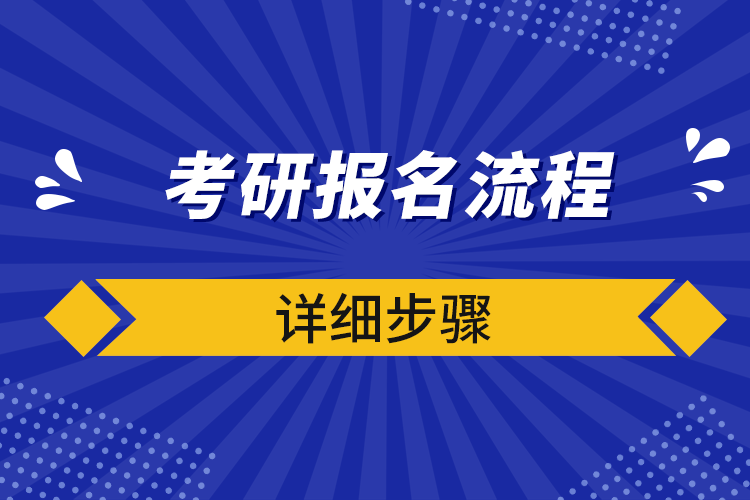 考研报名流程

详细步骤